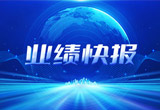 业绩快报